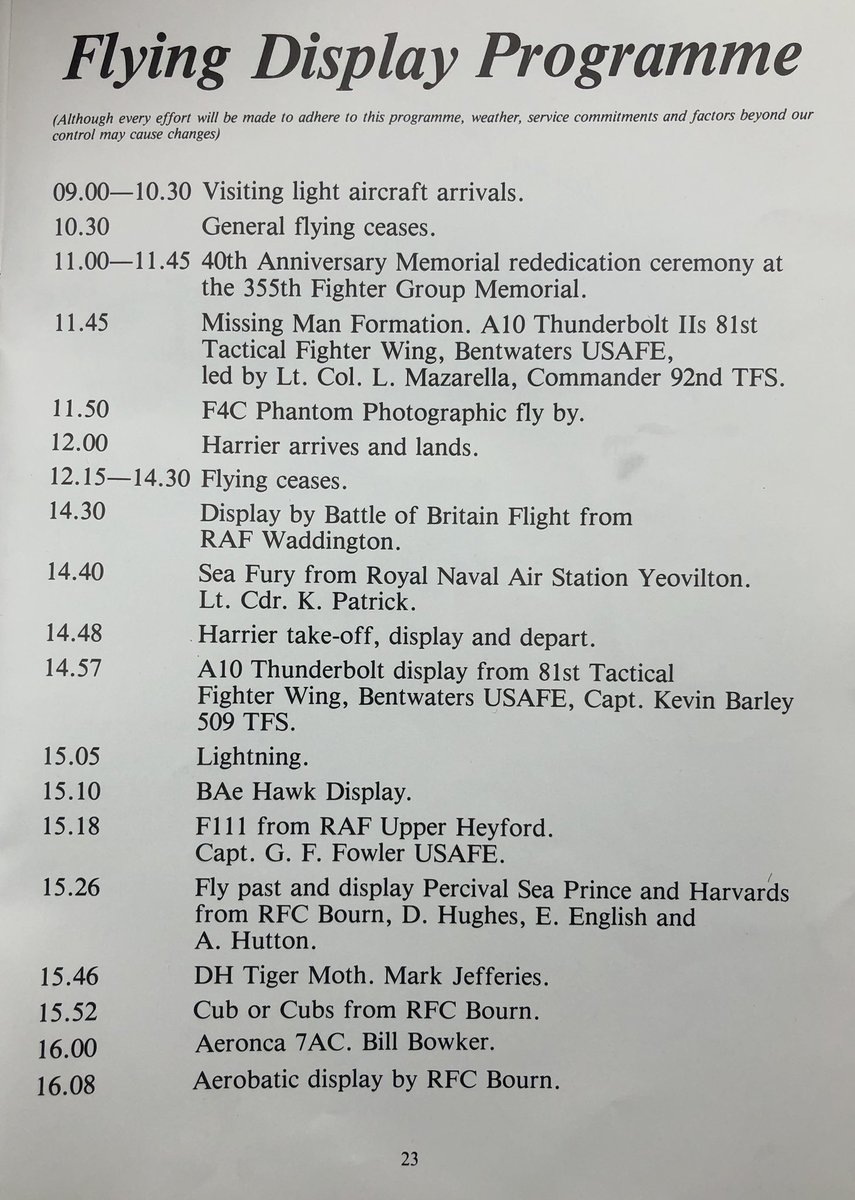 Flying Display Programme

(Although every effort will be made to adhere to this programme, weather, service commitments and factors beyond our control may cause changes)

09.00—10.30 Visiting light aircraft arrivals.
10.30 General flying ceases.
11.00—11.45 40th Anniversary Memorial rededication ceremony at the 355th Fighter Group Memorial.
11.45 Missing Man Formation. A10 Thunderbolt IIs 81st Tactical Fighter Wing, Bentwaters USAFE, led by Lt. Col. L. Mazarella, Commander 92nd TFS.
11.50 F4C Phantom Photographic fly by.
12.00 Harrier arrives and lands.
12.15—14.30 Flying ceases.
14.30 Display by Battle of Britain Flight from RAF Waddington.
14.40 Sea Fury from Royal Naval Air Station Yeovilton. Lt. Cdr. K. Patrick.
14.48 Harrier take-off, display and depart.
14.57 A10 Thunderbolt display from 81st Tactical Fighter Wing, Bentwaters USAFE, Capt. Kevin Barley 509 TFS.
15.05 Lightning.
15.10 BAe Hawk Display.
15.18 F111 from RAF Upper Heyford. Capt. G. F. Fowler USAFE.
15.26 Fly past and display Percival Sea Prince and Harvards from RFC Bourn, D. Hughes, E. English and A. Hutton.
15.46 DH Tiger Moth. Mark Jefferies.
15.52 Cub or Cubs from RFC Bourn.
16.00 Aeronca 7AC. Bill Bowker.
16.08 Aerobatic display by RFC Bourn.

23